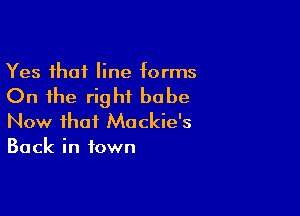 Yes that line forms
On the right babe
Now that Mackie's
Back in town